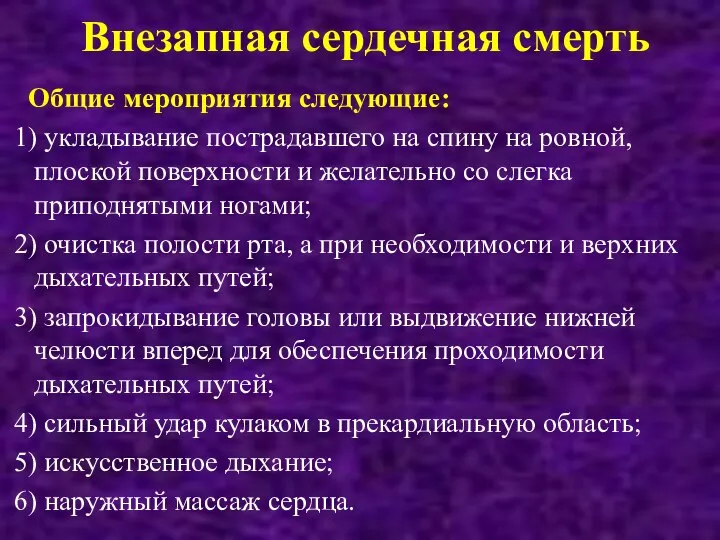 Внезапная сердечная смерть

Общие мероприятия следующие:

1) укладывание пострадавшего на спину на ровной, плоской поверхности и желательно со слегка приподнятыми ногами;

2) очистка полости рта, а при необходимости и верхних дыхательных путей;

3) запрокидывание головы или выдвижение нижней челюсти вперед для обеспечения проходимости дыхательных путей;

4) сильный удар кулаком в прекардиальную область;

5) искусственное дыхание;

6) наружный массаж сердца.